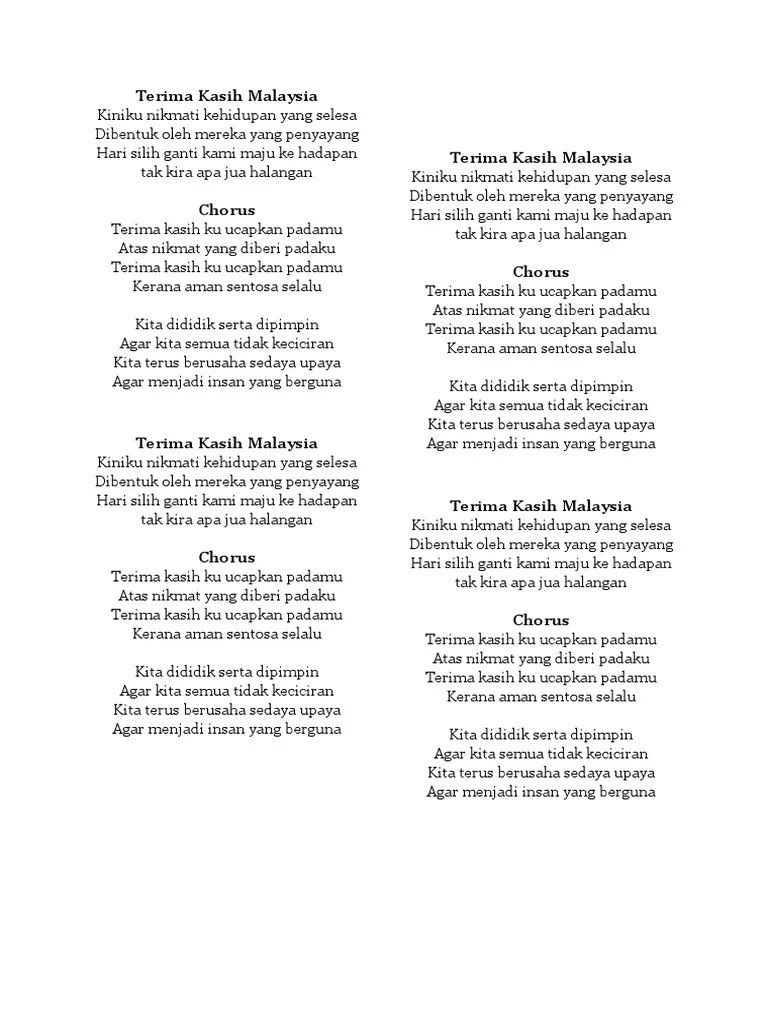 Terima Kasih Malaysia
Kiniku nikmati kehidupan yang selesa
Dibentuk oleh mereka yang penyayang
Hari silih ganti kami maju ke hadapan
tak kira apa jua halangan

Chorus
Terima kasih ku ucapkan padamu
Atas nikmat yang diberi padaku
Terima kasih ku ucapkan padamu
Kerana aman sentosa selalu

Kita dididik serta dipimpin
Agar kita semua tidak keciciran
Kita terus berusaha sedaya upaya
Agar menjadi insan yang berguna

Terima Kasih Malaysia
Kiniku nikmati kehidupan yang selesa
Dibentuk oleh mereka yang penyayang
Hari silih ganti kami maju ke hadapan
tak kira apa jua halangan

Chorus
Terima kasih ku ucapkan padamu
Atas nikmat yang diberi padaku
Terima kasih ku ucapkan padamu
Kerana aman sentosa selalu

Kita dididik serta dipimpin
Agar kita semua tidak keciciran
Kita terus berusaha sedaya upaya
Agar menjadi insan yang berguna

Terima Kasih Malaysia
Kiniku nikmati kehidupan yang selesa
Dibentuk oleh mereka yang penyayang
Hari silih ganti kami maju ke hadapan
tak kira apa jua halangan

Chorus
Terima kasih ku ucapkan padamu
Atas nikmat yang diberi padaku
Terima kasih ku ucapkan padamu
Kerana aman sentosa selalu

Kita dididik serta dipimpin
Agar kita semua tidak keciciran
Kita terus berusaha sedaya upaya
Agar menjadi insan yang berguna

Terima Kasih Malaysia
Kiniku nikmati kehidupan yang selesa
Dibentuk oleh mereka yang penyayang
Hari silih ganti kami maju ke hadapan
tak kira apa jua halangan

Chorus
Terima kasih ku ucapkan padamu
Atas nikmat yang diberi padaku
Terima kasih ku ucapkan padamu
Kerana aman sentosa selalu

Kita dididik serta dipimpin
Agar kita semua tidak keciciran
Kita terus berusaha sedaya upaya
Agar menjadi insan yang berguna